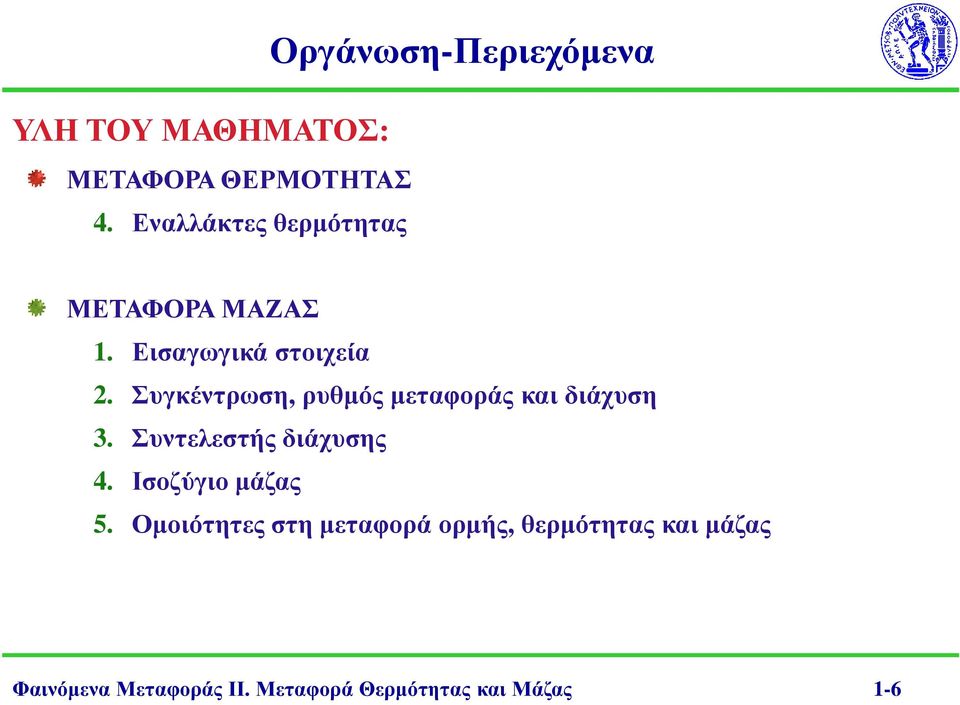 Οργάνωση-Περιεχόμενα

ΥΛΗ ΤΟΥ ΜΑΘΗΜΑΤΟΣ:

ΜΕΤΑΦΟΡΑ ΘΕΡΜΟΤΗΤΑΣ
4. Εναλλάκτες θερμότητας

ΜΕΤΑΦΟΡΑ ΜΑΖΑΣ
1. Εισαγωγικά στοιχεία
2. Συγκέντρωση, ρυθμός μεταφοράς και διάχυση
3. Συντελεστής διάχυσης
4. Ισοζύγιο μάζας
5. Ομοιότητες στη μεταφορά ορμής, θερμότητας και μάζας

Φαινόμενα Μεταφοράς ΙΙ. Μεταφορά Θερμότητας και Μάζας 1-6